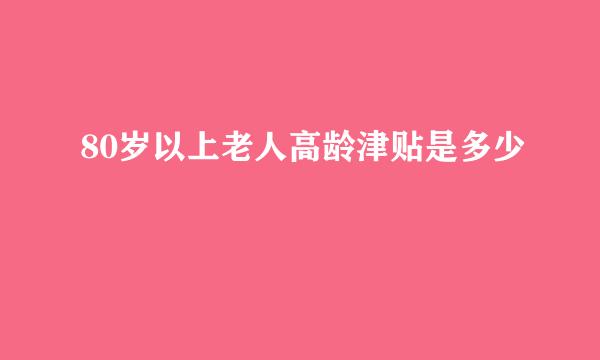 80岁以上老人高龄津贴是多少